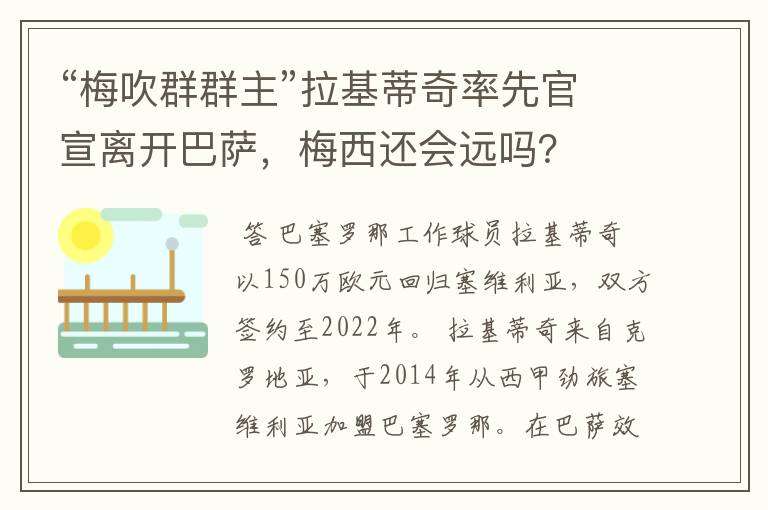 “梅吹群群主”拉基蒂奇率先官宣离开巴萨，梅西还会远吗？

答 巴塞罗那工作球员拉基蒂奇以150万欧元回归塞维利亚，双方签约至2022年。拉基蒂奇来自克罗地亚，于2014年从西甲劲旅塞维利亚加盟巴塞罗那。在巴萨效